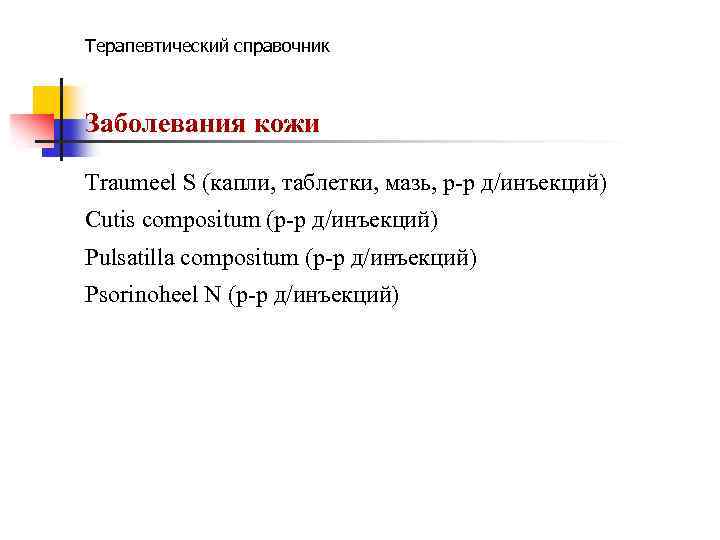 Терапевтический справочник

Заболевания кожи

Traumeel S (капли, таблетки, мазь, р-р д/инъекций)
Cutis compositum (р-р д/инъекций)
Pulsatilla compositum (р-р д/инъекций)
Psorinoheel N (р-р д/инъекций)